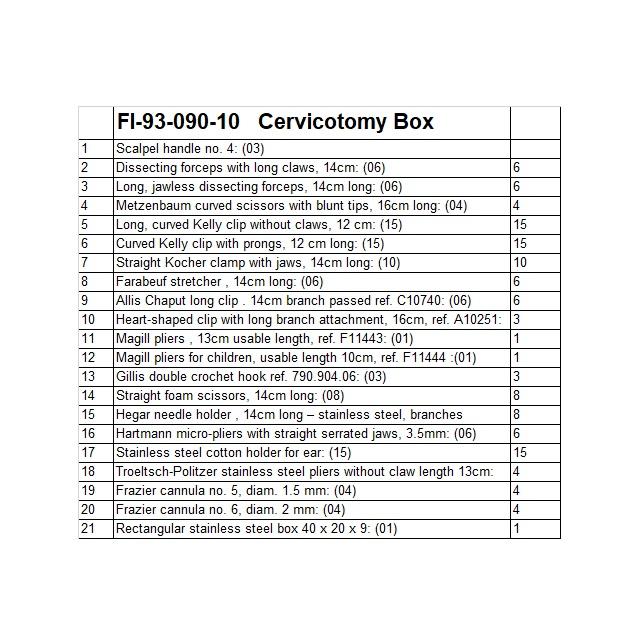 |  | FI-93-090-10 Cervicotomy Box |  |
|---|---|---|
| 1 | Scalpel handle no. 4: (03) |  |
| 2 | Dissecting forceps with long claws, 14cm: (06) | 6 |
| 3 | Long, jawless dissecting forceps, 14cm long: (06) | 6 |
| 4 | Metzenbaum curved scissors with blunt tips, 16cm long: (04) | 4 |
| 5 | Long, curved Kelly clip without claws, 12 cm: (15) | 15 |
| 6 | Curved Kelly clip with prongs, 12 cm long: (15) | 15 |
| 7 | Straight Kocher clamp with jaws, 14cm long: (10) | 10 |
| 8 | Farabeuf stretcher , 14cm long: (06) | 6 |
| 9 | Allis Chaput long clip . 14cm branch passed ref. C10740: (06) | 6 |
| 10 | Heart-shaped clip with long branch attachment, 16cm, ref. A10251: | 3 |
| 11 | Magill pliers , 13cm usable length, ref. F11443: (01) | 1 |
| 12 | Magill pliers for children, usable length 10cm, ref. F11444 :(01) | 1 |
| 13 | Gillis double crochet hook ref. 790.904.06: (03) | 3 |
| 14 | Straight foam scissors, 14cm long: (08) | 8 |
| 15 | Hegar needle holder , 14cm long – stainless steel, branches | 8 |
| 16 | Hartmann micro-pliers with straight serrated jaws, 3.5mm: (06) | 6 |
| 17 | Stainless steel cotton holder for ear: (15) | 15 |
| 18 | Troeltsch-Politzer stainless steel pliers without claw length 13cm: | 4 |
| 19 | Frazier cannula no. 5, diam. 1.5 mm: (04) | 4 |
| 20 | Frazier cannula no. 6, diam. 2 mm: (04) | 4 |
| 21 | Rectangular stainless steel box 40 x 20 x 9: (01) | 1 |